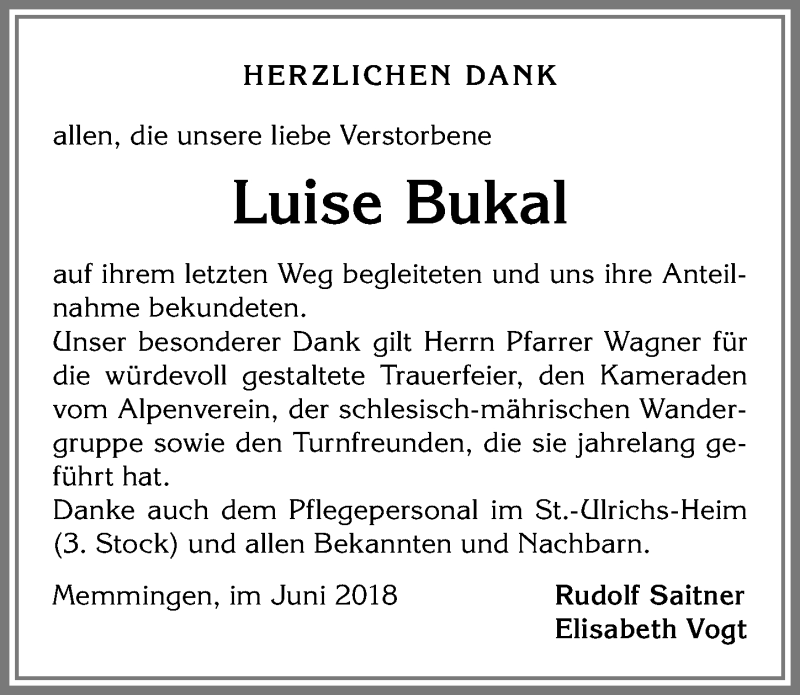 HERZLICHEN DANK

allen, die unsere liebe Verstorbene

Luise Bukal

auf ihrem letzten Weg begleiteten und uns ihre Anteilnahme bekundeten.
Unser besonderer Dank gilt Herrn Pfarrer Wagner für die würdevoll gestaltete Trauerfeier, den Kameraden vom Alpenverein, der schlesisch-mährischen Wandergruppe sowie den Turnfreunden, die sie jahrelang geführt hat.
Danke auch dem Pflegepersonal im St.-Ulrichs-Heim (3. Stock) und allen Bekannten und Nachbarn.

Memmingen, im Juni 2018

Rudolf Saitner
Elisabeth Vogt